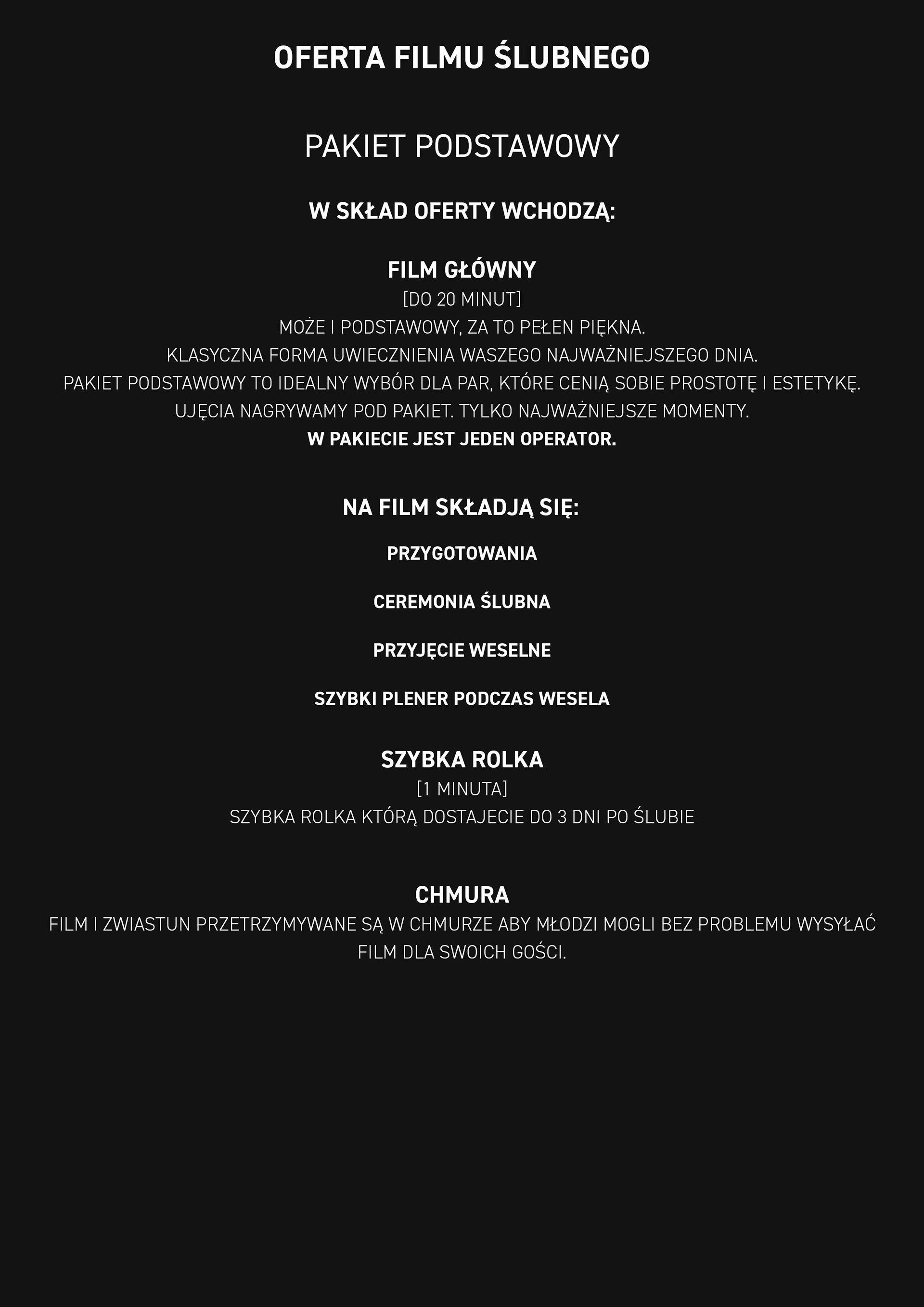 OFERTA FILMU ŚLUBNEGO

PAKIET PODSTAWOWY

W SKŁAD OFERTY WCHODZĄ:

FILM GŁÓWNY
[DO 20 MINUT]
MOŻE I PODSTAWOWY, ZA TO PEŁEN PIĘKNA.
KLASYCZNA FORMA UWIECZNIENIA WASZEGO NAJWAŻNIEJSZEGO DNIA.
PAKIET PODSTAWOWY TO IDEALNY WYBÓR DLA PAR, KTÓRE CENIĄ SOBIE PROSTOTĘ I ESTETYKĘ.
UJĘCIA NAGRYWAMY POD PAKIET. TYLKO NAJWAŻNIEJSZE MOMENTY.
W PAKIECIE JEST JEDEN OPERATOR.

NA FILM SKŁADJĄ SIĘ:

PRZYGOTOWANIA

CEREMONIA ŚLUBNA

PRZYJĘCIE WESELNE

SZYBKI PLENER PODCZAS WESELA

SZYBKA ROLKA
[1 MINUTA]
SZYBKA ROLKA KTÓRĄ DOSTAJECIE DO 3 DNI PO ŚLUBIE

CHMURA
FILM I ZWIASTUN PRZETRZYMYWANE SĄ W CHMURZE ABY MŁODZI MOGLI BEZ PROBLEMU WYSYŁAĆ FILM DLA SWOICH GOŚCI.